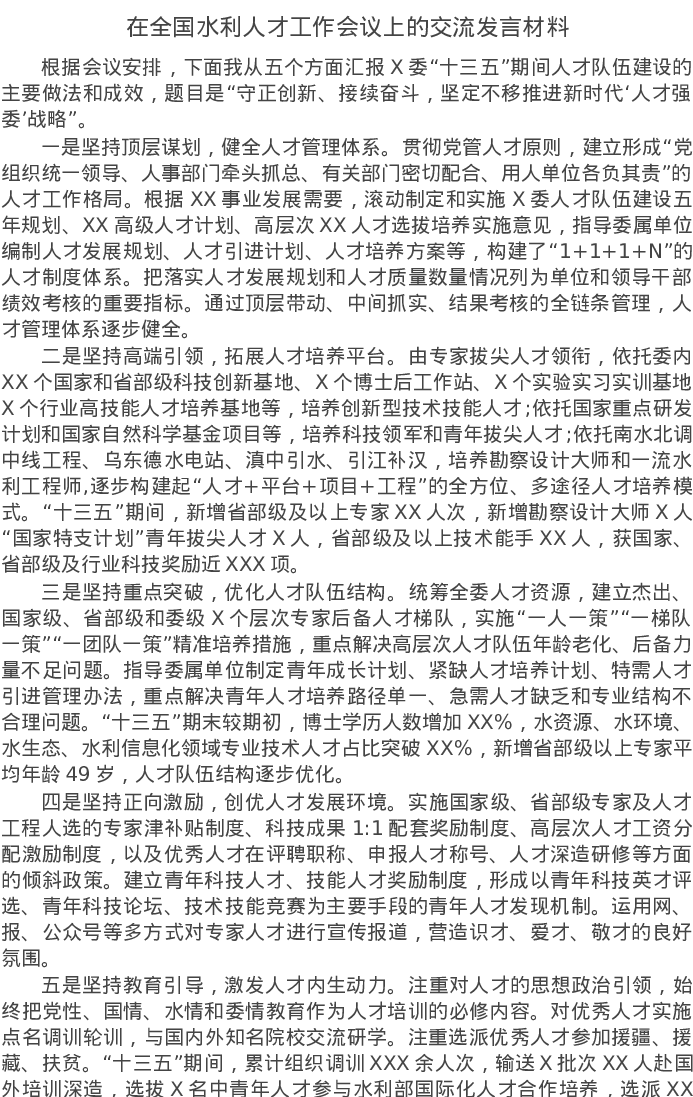 在全国水利人才工作会议上的交流发言材料

根据会议安排，下面我从五个方面汇报X委“十三五”期间人才队伍建设的主要做法和成效，题目是“守正创新、接续奋斗，坚定不移推进新时代‘人才强委’战略”。

一是坚持顶层谋划，健全人才管理体系。贯彻党管人才原则，建立形成“党组织统一领导、人事部门牵头抓总、有关部门密切配合、用人单位各负其责”的人才工作格局。根据XX事业发展需要，滚动制定和实施X委人才队伍建设五年规划、XX高级人才计划、高层次XX人才选拔培养实施意见，指导委属单位编制人才发展规划、人才引进计划、人才培养方案等，构建了“1+1+1+N”的人才制度体系。把落实人才发展规划和人才质量数量情况列为单位和领导干部绩效考核的重要指标。通过顶层带动、中间抓实、结果考核的全链条管理，人才管理体系逐步健全。

二是坚持高端引领，拓展人才培养平台。由专家拔尖人才领衔，依托委内XX个国家和省部级科技创新基地、X个博士后工作站、X个实验实习实训基地X个行业高技能人才培养基地等，培养创新型技术技能人才;依托国家重点研发计划和国家自然科学基金项目等，培养科技领军和青年拔尖人才;依托南水北调中线工程、乌东德水电站、滇中引水、引江补汉，培养勘察设计大师和一流水利工程师,逐步构建起“人才+平台+项目+工程”的全方位、多途径人才培养模式。“十三五”期间，新增省部级及以上专家XX人次，新增勘察设计大师X人“国家特支计划”青年拔尖人才X人，省部级及以上技术能手XX人，获国家、省部级及行业科技奖励近XXX项。

三是坚持重点突破，优化人才队伍结构。统筹全委人才资源，建立杰出、国家级、省部级和委级X个层次专家后备人才梯队，实施“一人一策”“一梯队一策”“一团队一策”精准培养措施，重点解决高层次人才队伍年龄老化、后备力量不足问题。指导委属单位制定青年成长计划、紧缺人才培养计划、特需人才引进管理办法，重点解决青年人才培养路径单一、急需人才缺乏和专业结构不合理问题。“十三五”期末较期初，博士学历人数增加XX%，水资源、水环境、水生态、水利信息化领域专业技术人才占比突破XX%，新增省部级以上专家平均年龄49岁，人才队伍结构逐步优化。

四是坚持正向激励，创优人才发展环境。实施国家级、省部级专家及人才工程人选的专家津补贴制度、科技成果1:1配套奖励制度、高层次人才工资分配激励制度，以及优秀人才在评聘职称、申报人才称号、人才深造研修等方面的倾斜政策。建立青年科技人才、技能人才奖励制度，形成以青年科技英才评选、青年科技论坛、技术技能竞赛为主要手段的青年人才发现机制。运用网、报、公众号等多方式对专家人才进行宣传报道，营造识才、爱才、敬才的良好氛围。

五是坚持教育引导，激发人才内生动力。注重对人才的思想政治引领，始终把党性、国情、水情和委情教育作为人才培训的必修内容。对优秀人才实施点名调训轮训，与国内外知名院校交流研学。注重选派优秀人才参加援疆、援藏、扶贫。“十三五”期间，累计组织调训XXX余人次，输送X批次XX人赴国外培训深造，选拔X名中青年人才参与水利部国际化人才合作培养，选派XX